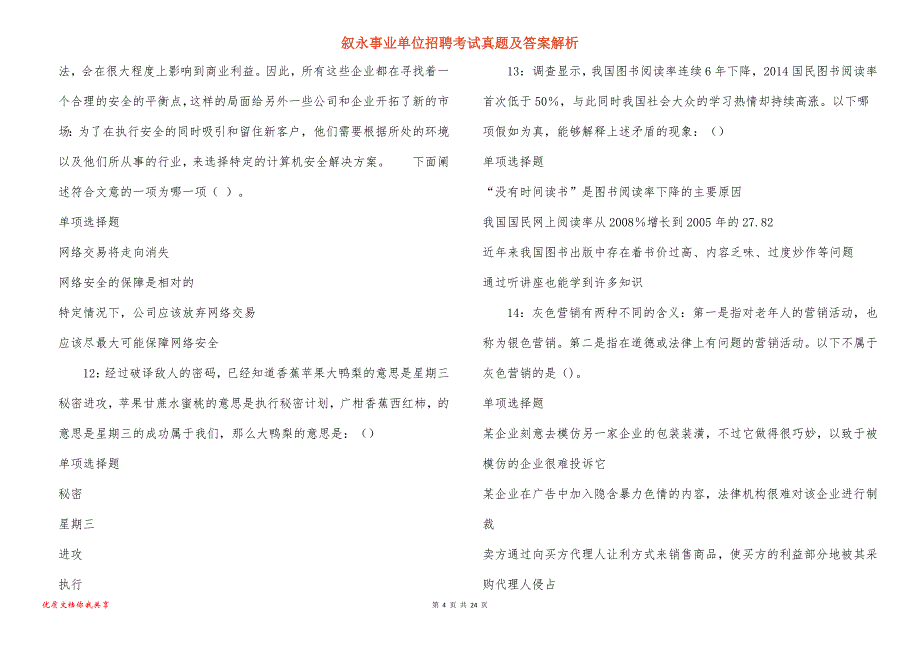 叙永事业单位招聘考试真题及答案解析

法，会在很大程度上影响到商业利益。因此，所有这些企业都在寻找着一个合理的安全的平衡点，这样的局面给另外一些公司和企业开拓了新的市场：为了在执行安全的同时吸引和留住新客户，他们需要根据所处的环境以及他们所从事的行业，来选择特定的计算机安全解决方案。　　下面阐述符合文意的一项为哪一项（ ）。

单项选择题

网络交易将走向消失

网络安全的保障是相对的

特定情况下，公司应该放弃网络交易

应该尽最大可能保障网络安全

12：经过破译敌人的密码，已经知道香蕉苹果大鸭梨的意思是星期三秘密进攻，苹果甘蔗水蜜桃的意思是执行秘密计划，广柑香蕉西红柿，的意思是星期三的成功属于我们，那么大鸭梨的意思是：（）

单项选择题

秘密

星期三

进攻

执行

13：调查显示，我国图书阅读率连续6年下降，2014国民图书阅读率首次低于50%，与此同时我国社会大众的学习热情却持续高涨。以下哪项假如为真，能够解释上述矛盾的现象：（）

单项选择题

“没有时间读书”是图书阅读率下降的主要原因

我国国民网上阅读率从2008%增长到2005年的27.82

近年来我国图书出版中存在着书价过高、内容乏味、过度炒作等问题

通过听讲座也能学到许多知识

14：灰色营销有两种不同的含义：第一是指对老年人的营销活动，也称为银色营销。第二是指在道德或法律上有问题的营销活动。以下不属于灰色营销的是（）。

单项选择题

某企业刻意去模仿另一家企业的包装装潢，不过它做得很巧妙，以致于被模仿的企业很难投诉它

某企业在广告中加入隐含暴力色情的内容，法律机构很难对该企业进行制裁

卖方通过向买方代理人让利方式来销售商品，使买方的利益部分地被其采购代理人侵占

优质文档你我共享

第 4 页 共 24 页